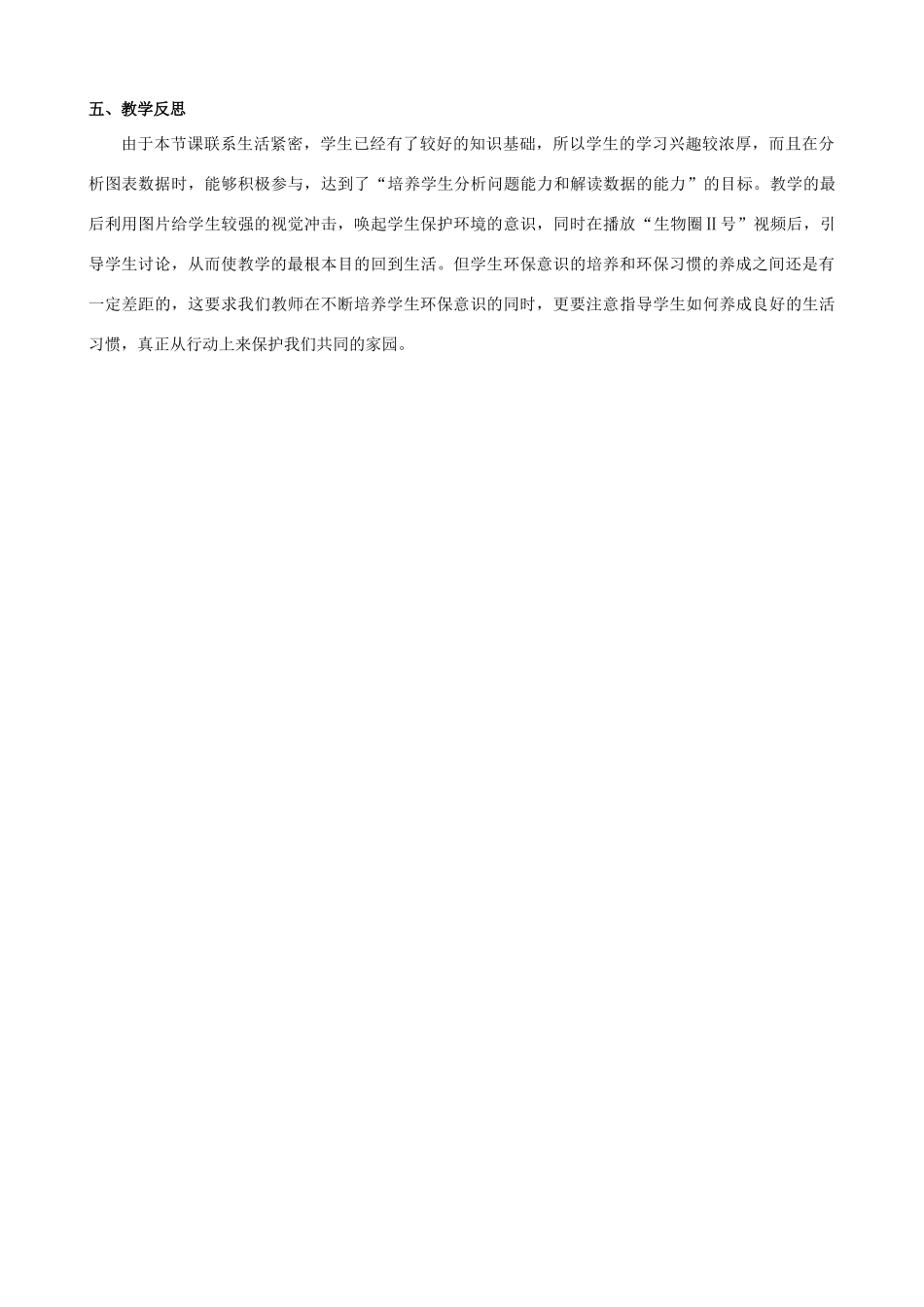 五、教学反思

由于本节课联系生活紧密，学生已经有了较好的知识基础，所以学生的学习兴趣较浓厚，而且在分析图表数据时，能够积极参与，达到了“培养学生分析问题能力和解读数据的能力”的目标。教学的最后利用图片给学生较强的视觉冲击，唤起学生保护环境的意识，同时在播放“生物圈Ⅱ号”视频后，引导学生讨论，从而使教学的最根本目的回到生活。但学生环保意识的培养和环保习惯的养成之间还是有一定差距的，这要求我们教师在不断培养学生环保意识的同时，更要注意指导学生如何养成良好的生活习惯，真正从行动上来保护我们共同的家园。